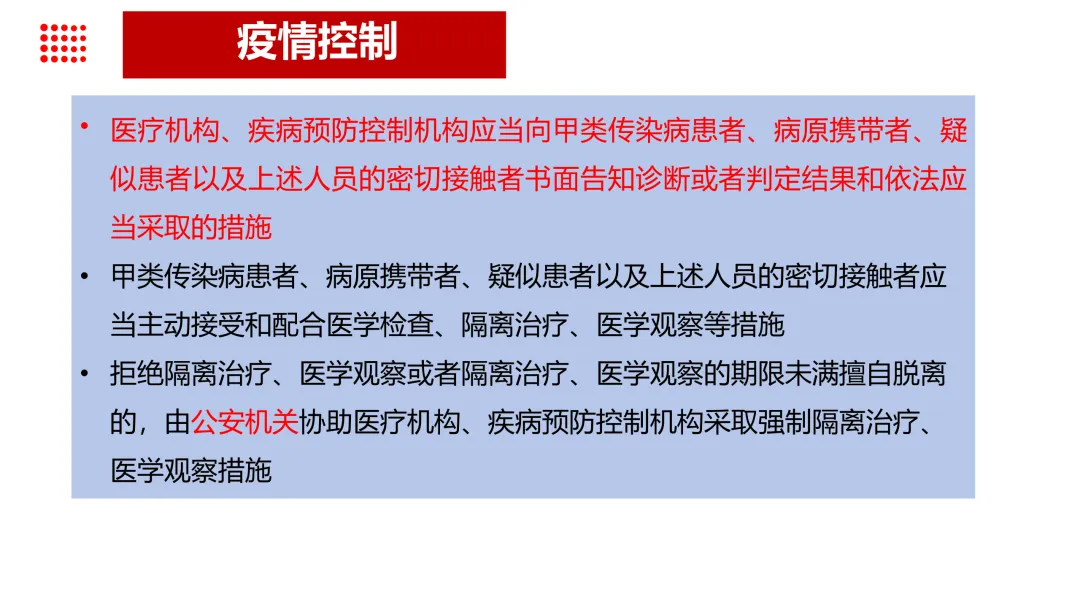 疫情控制

• 医疗机构、疾病预防控制机构应当向甲类传染病患者、病原携带者、疑似患者以及上述人员的密切接触者书面告知诊断或者判定结果和依法应当采取的措施

• 甲类传染病患者、病原携带者、疑似患者以及上述人员的密切接触者应当主动接受和配合医学检查、隔离治疗、医学观察等措施

• 拒绝隔离治疗、医学观察或者隔离治疗、医学观察的期限未满擅自脱离的，由公安机关协助医疗机构、疾病预防控制机构采取强制隔离治疗、医学观察措施